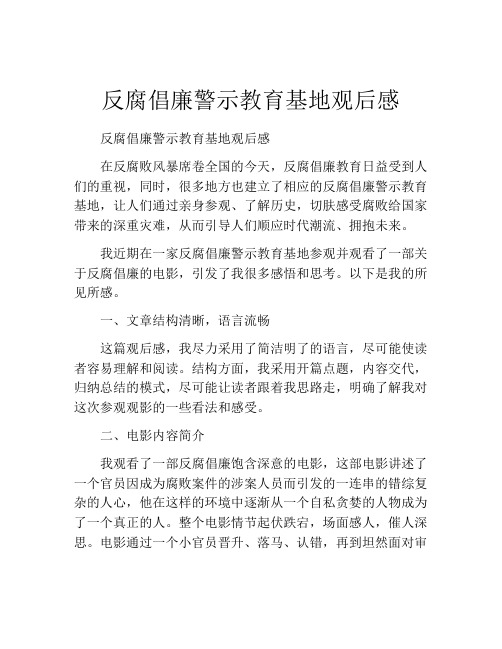 反腐倡廉警示教育基地观后感

反腐倡廉警示教育基地观后感

在反腐败风暴席卷全国的今天，反腐倡廉教育日益受到人们的重视，同时，很多地方也建立了相应的反腐倡廉警示教育基地，让人们通过亲身参观、了解历史，切肤感受腐败给国家带来的深重灾难，从而引导人们顺应时代潮流、拥抱未来。

我近期在一家反腐倡廉警示教育基地参观并观看了一部关于反腐倡廉的电影，引发了我很多感悟和思考。以下是我的所见所感。

一、文章结构清晰，语言流畅

这篇观后感，我尽力采用了简洁明了的语言，尽可能使读者容易理解和阅读。结构方面，我采用开篇点题，内容交代，归纳总结的模式，尽可能让读者跟着我思路走，明确了解我对这次参观观影的一些看法和感受。

二、电影内容简介

我观看了一部反腐倡廉饱含深意的电影，这部电影讲述了一个官员因成为腐败案件的涉案人员而引发的一连串的错综复杂的人心，他在这样的环境中逐渐从一个自私贪婪的人物成为了一个真正的人。整个电影情节起伏跌宕，场面感人，催人深思。电影通过一个小官员晋升、落马、认错，再到坦然面对审